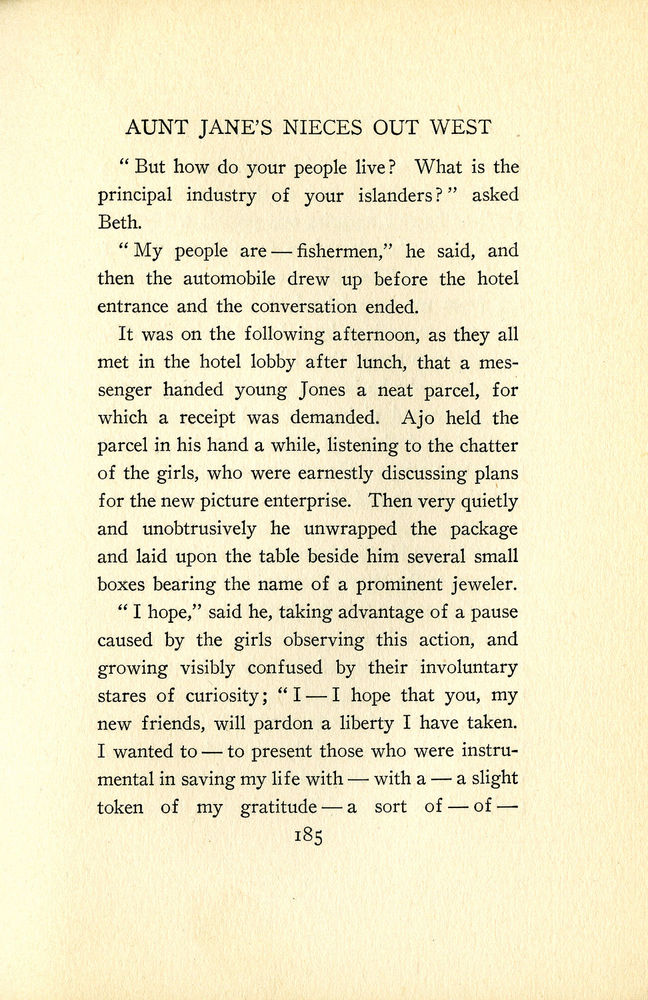 AUNT JANE'S NIECES OUT WEST

"But how do your people live? What is the principal industry of your islanders?" asked Beth.

"My people are — fishermen," he said, and then the automobile drew up before the hotel entrance and the conversation ended.

It was on the following afternoon, as they all met in the hotel lobby after lunch, that a messenger handed young Jones a neat parcel, for which a receipt was demanded. Ajo held the parcel in his hand a while, listening to the chatter of the girls, who were earnestly discussing plans for the new picture enterprise. Then very quietly and unobtrusively he unwrapped the package and laid upon the table beside him several small boxes bearing the name of a prominent jeweler.

"I hope," said he, taking advantage of a pause caused by the girls observing this action, and growing visibly confused by their involuntary stares of curiosity; "I — I hope that you, my new friends, will pardon a liberty I have taken. I wanted to — to present those who were instrumental in saving my life with — with a — a slight token of my gratitude — a sort of — of —

185